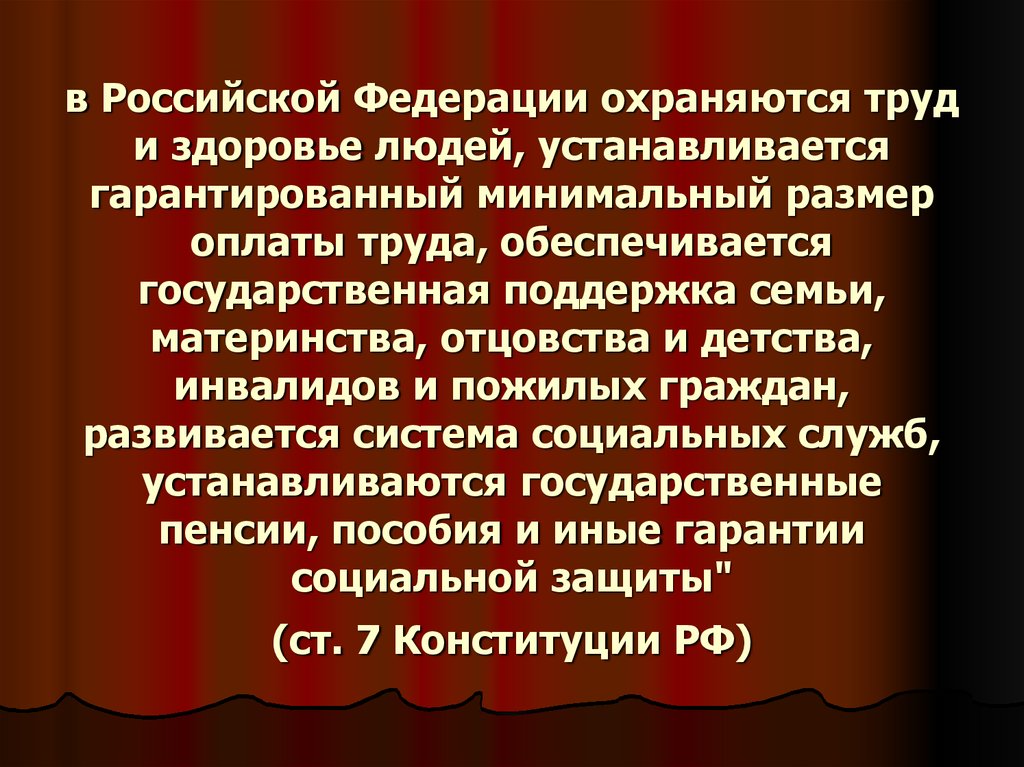 в Российской Федерации охраняются труд и здоровье людей, устанавливается гарантированный минимальный размер оплаты труда, обеспечивается государственная поддержка семьи, материнства, отцовства и детства, инвалидов и пожилых граждан, развивается система социальных служб, устанавливаются государственные пенсии, пособия и иные гарантии социальной защиты"

(ст. 7 Конституции РФ)